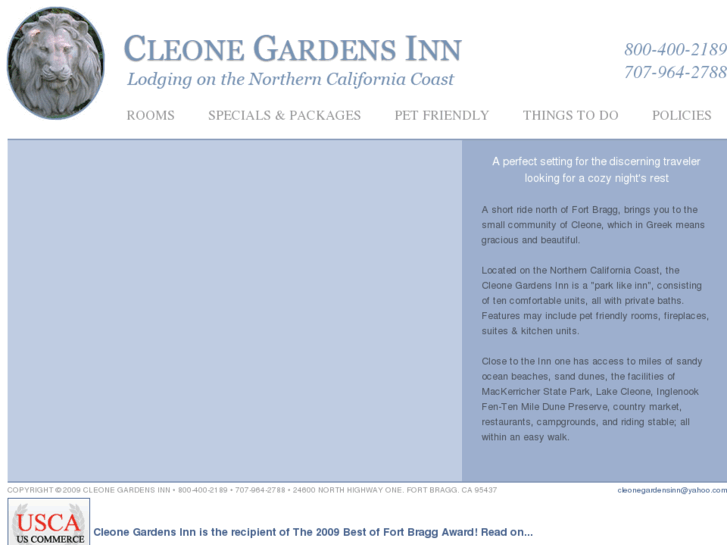 CLEONE GARDENS INN
Lodging on the Northern California Coast

800-400-2189
707-964-2788

ROOMS SPECIALS & PACKAGES PET FRIENDLY THINGS TO DO POLICIES

A perfect setting for the discerning traveler looking for a cozy night's rest

A short ride north of Fort Bragg, brings you to the small community of Cleone, which in Greek means gracious and beautiful.

Located on the Northern California Coast, the Cleone Gardens Inn is a "park like inn", consisting of ten comfortable units, all with private baths. Features may include pet friendly rooms, fireplaces, suites & kitchen units.

Close to the Inn one has access to miles of sandy ocean beaches, sand dunes, the facilities of MacKerricher State Park, Lake Cleone, Inglenook Fen-Ten Mile Dune Preserve, country market, restaurants, campgrounds, and riding stable; all within an easy walk.

COPYRIGHT © 2009 CLEONE GARDENS INN • 800-400-2189 • 707-964-2788 • 24600 NORTH HIGHWAY ONE. FORT BRAGG, CA 95437

cleonegardensinn@yahoo.com

USCA
US COMMERCE

Cleone Gardens Inn is the recipient of The 2009 Best of Fort Bragg Award! Read on...